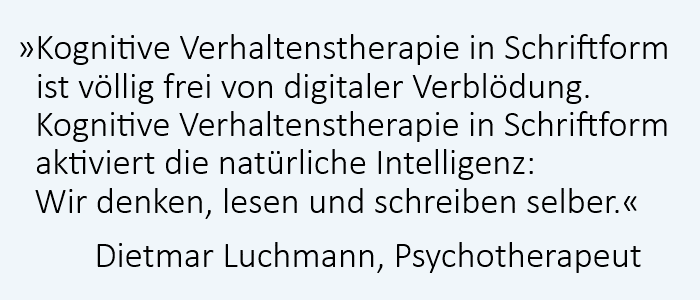 »Kognitive Verhaltenstherapie in Schriftform ist völlig frei von digitaler Verblödung. Kognitive Verhaltenstherapie in Schriftform aktiviert die natürliche Intelligenz: Wir denken, lesen und schreiben selber.«

Dietmar Luchmann, Psychotherapeut